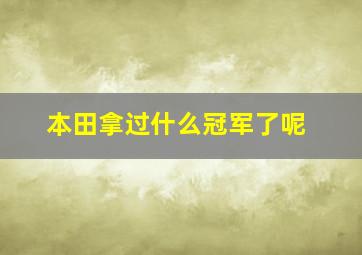 本田拿过什么冠军了呢